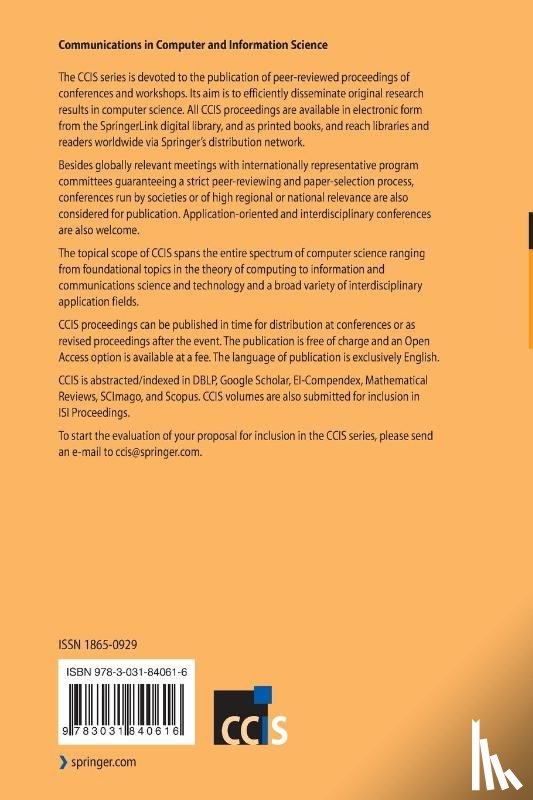 Communications in Computer and Information Science

The CCIS series is devoted to the publication of peer-reviewed proceedings of conferences and workshops. Its aim is to efficiently disseminate original research results in computer science. All CCIS proceedings are available in electronic form from the SpringerLink digital library, and as printed books, and reach libraries and readers worldwide via Springer's distribution network.

Besides globally relevant meetings with internationally representative program committees guaranteeing a strict peer-reviewing and paper-selection process, conferences run by societies or of high regional or national relevance are also considered for publication. Application-oriented and interdisciplinary conferences are also welcome.

The topical scope of CCIS spans the entire spectrum of computer science ranging from foundational topics in the theory of computing to information and communications science and technology and a broad variety of interdisciplinary application fields.

CCIS proceedings can be published in time for distribution at conferences or as revised proceedings after the event. The publication is free of charge and an Open Access option is available at a fee. The language of publication is exclusively English.

CCIS is abstracted/indexed in DBLP, Google Scholar, EI-Compendex, Mathematical Reviews, SCImago, and Scopus. CCIS volumes are also submitted for inclusion in ISI Proceedings.

To start the evaluation of your proposal for inclusion in the CCIS series, please send an e-mail to ccis@springer.com.

ISSN 1865-0929

ISBN 978-3-031-84061-6

9 783031 840616

CCIS

springer.com